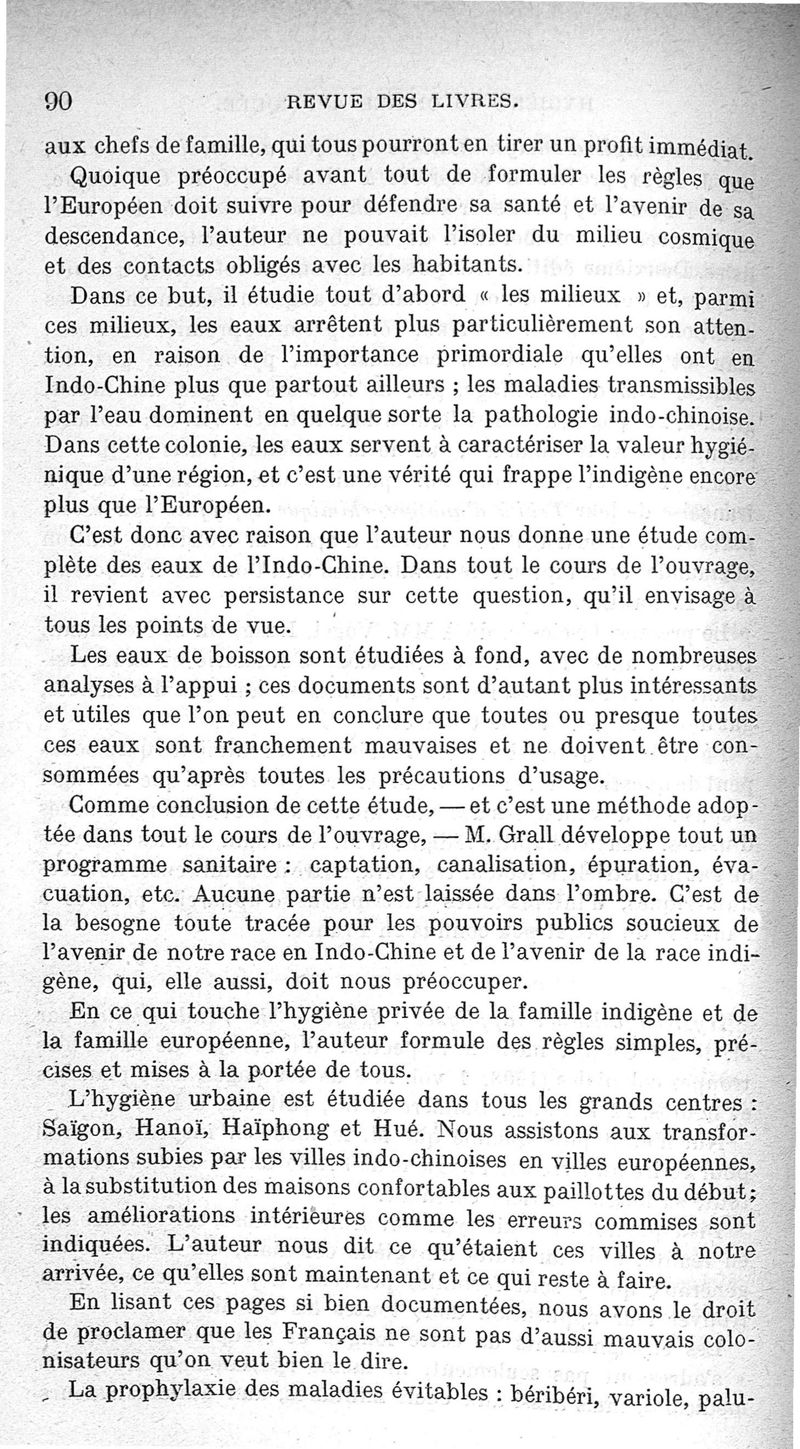 90 REVUE DES LIVRES.

aux chefs de famille, qui tous pourront en tirer un profit immédiat.

Quoique préoccupé avant tout de formuler les règles que l'Européen doit suivre pour défendre sa santé et l'avenir de sa descendance, l'auteur ne pouvait l'isoler du milieu cosmique et des contacts obligés avec les habitants.

Dans ce but, il étudie tout d'abord « les milieux » et, parmi ces milieux, les eaux arrêtent plus particulièrement son attention, en raison de l'importance primordiale qu'elles ont en Indo-Chine plus que partout ailleurs ; les maladies transmissibles par l'eau dominent en quelque sorte la pathologie indo-chinoise. Dans cette colonie, les eaux servent à caractériser la valeur hygiénique d'une région, et c'est une vérité qui frappe l'indigène encore plus que l'Européen.

C'est donc avec raison que l'auteur nous donne une étude complète des eaux de l'Indo-Chine. Dans tout le cours de l'ouvrage, il revient avec persistance sur cette question, qu'il envisage à tous les points de vue.

Les eaux de boisson sont étudiées à fond, avec de nombreuses analyses à l'appui ; ces documents sont d'autant plus intéressants et utiles que l'on peut en conclure que toutes ou presque toutes ces eaux sont franchement mauvaises et ne doivent être consommées qu'après toutes les précautions d'usage.

Comme conclusion de cette étude, — et c'est une méthode adoptée dans tout le cours de l'ouvrage, — M. Grall développe tout un programme sanitaire : captation, canalisation, épuration, évacuation, etc. Aucune partie n'est laissée dans l'ombre. C'est de la besogne toute tracée pour les pouvoirs publics soucieux de l'avenir de notre race en Indo-Chine et de l'avenir de la race indigène, qui, elle aussi, doit nous préoccuper.

En ce qui touche l'hygiène privée de la famille indigène et de la famille européenne, l'auteur formule des règles simples, précises et mises à la portée de tous.

L'hygiène urbaine est étudiée dans tous les grands centres : Saïgon, Hanoï, Haïphong et Hué. Nous assistons aux transformations subies par les villes indo-chinoises en villes européennes, à la substitution des maisons confortables aux paillottes du début ; les améliorations intérieures comme les erreurs commises sont indiquées. L'auteur nous dit ce qu'étaient ces villes à notre arrivée, ce qu'elles sont maintenant et ce qui reste à faire.

En lisant ces pages si bien documentées, nous avons le droit de proclamer que les Français ne sont pas d'aussi mauvais colonisateurs qu'on veut bien le dire.

La prophylaxie des maladies évitables : béribéri, variole, palu-